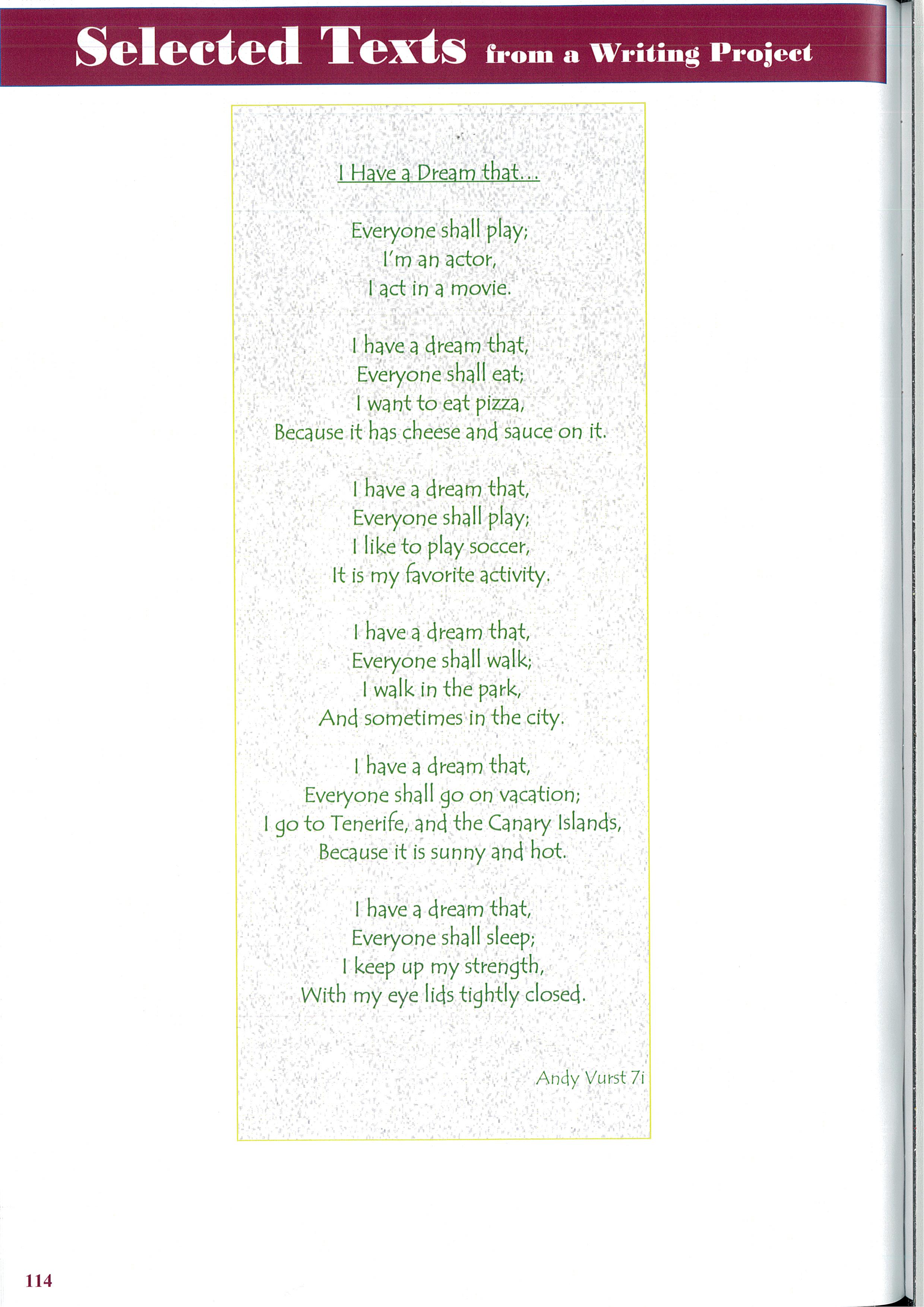 Selected Texts from a Writing Project

I Have a Dream that...

Everyone shall play;
I'm an actor,
I act in a movie.

I have a dream that,
Everyone shall eat;
I want to eat pizza,
Because it has cheese and sauce on it.

I have a dream that,
Everyone shall play;
I like to play soccer,
It is my favorite activity.

I have a dream that,
Everyone shall walk;
I walk in the park,
And sometimes in the city.

I have a dream that,
Everyone shall go on vacation;
I go to Tenerife, and the Canary Islands,
Because it is sunny and hot.

I have a dream that,
Everyone shall sleep;
I keep up my strength,
With my eye lids tightly closed.

Andy Vurst 7i

114